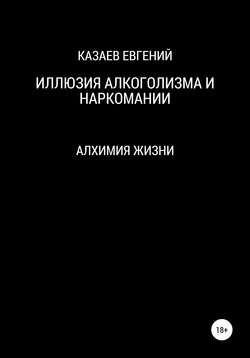 КАЗАЕВ ЕВГЕНИЙ

ИЛЛЮЗИЯ АЛКОГОЛИЗМА И НАРКОМАНИИ

АЛХИМИЯ ЖИЗНИ

18+